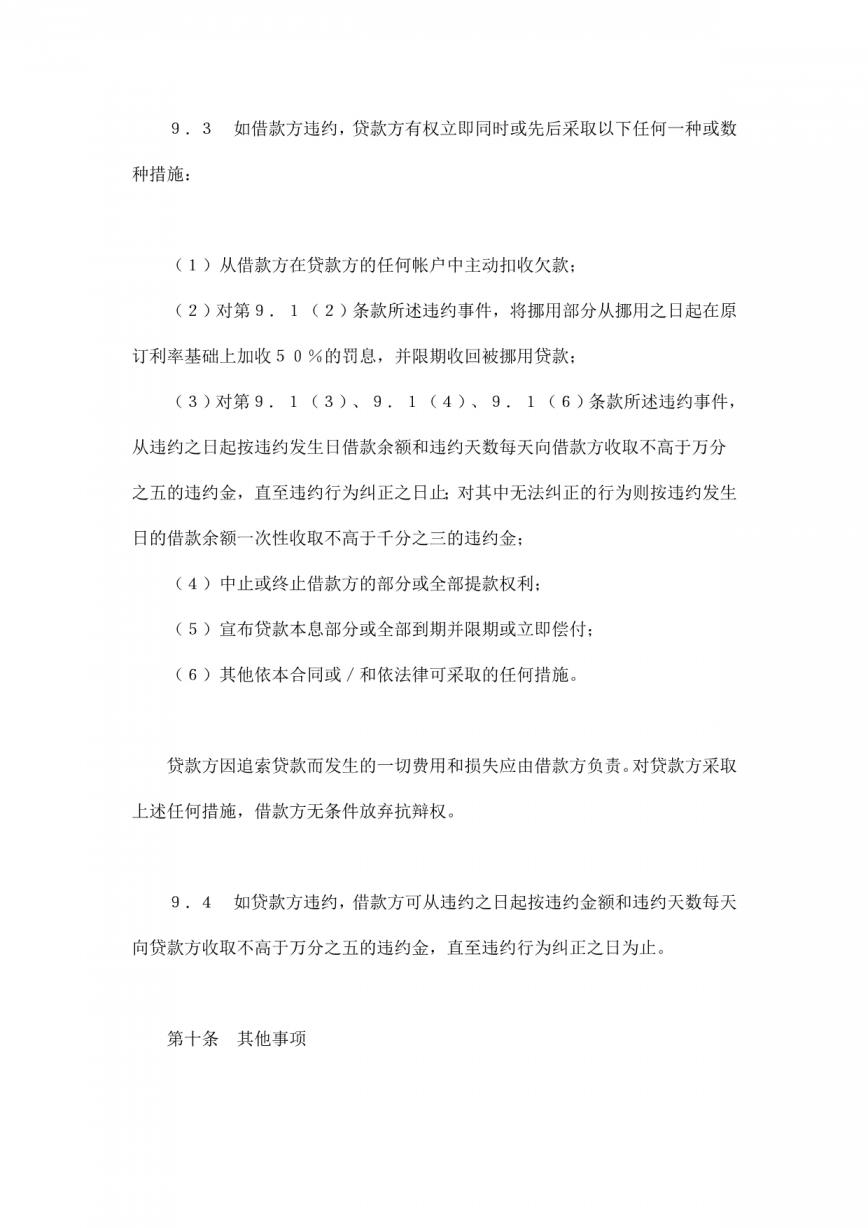 9．3　如借款方违约，贷款方有权立即同时或先后采取以下任何一种或数种措施：

（1）从借款方在贷款方的任何帐户中主动扣收欠款；

（2）对第9．1（2）条款所述违约事件，将挪用部分从挪用之日起在原订利率基础上加收50％的罚息，并限期收回被挪用贷款；

（3）对第9．1（3）、9．1（4）、9．1（6）条款所述违约事件，从违约之日起按违约发生日借款余额和违约天数每天向借款方收取不高于万分之五的违约金，直至违约行为纠正之日止；对其中无法纠正的行为则按违约发生日的借款余额一次性收取不高于千分之三的违约金；

（4）中止或终止借款方的部分或全部提款权利；

（5）宣布贷款本息部分或全部到期并限期或立即偿付；

（6）其他依本合同或／和依法律可采取的任何措施。

贷款方因追索贷款而发生的一切费用和损失应由借款方负责。对贷款方采取上述任何措施，借款方无条件放弃抗辩权。

9．4　如贷款方违约，借款方可从违约之日起按违约金额和违约天数每天向贷款方收取不高于万分之五的违约金，直至违约行为纠正之日为止。

第十条　其他事项